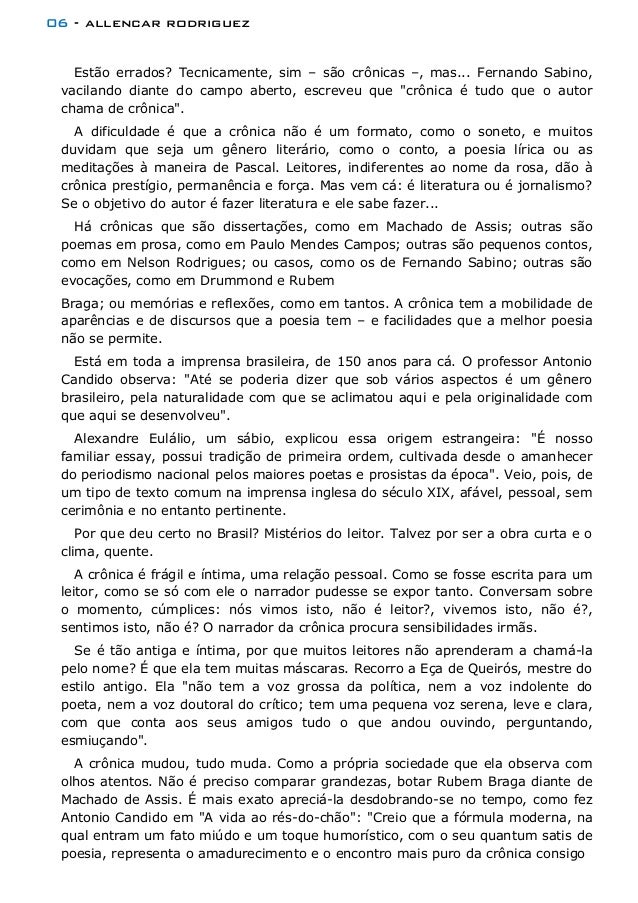 06 - ALLENCAR RODRIGUEZ

Estão errados? Tecnicamente, sim – são crônicas –, mas... Fernando Sabino, vacilando diante do campo aberto, escreveu que "crônica é tudo que o autor chama de crônica".

A dificuldade é que a crônica não é um formato, como o soneto, e muitos duvidam que seja um gênero literário, como o conto, a poesia lírica ou as meditações à maneira de Pascal. Leitores, indiferentes ao nome da rosa, dão à crônica prestígio, permanência e força. Mas vem cá: é literatura ou é jornalismo? Se o objetivo do autor é fazer literatura e ele sabe fazer...

Há crônicas que são dissertações, como em Machado de Assis; outras são poemas em prosa, como em Paulo Mendes Campos; outras são pequenos contos, como em Nelson Rodrigues; ou casos, como os de Fernando Sabino; outras são evocações, como em Drummond e Rubem

Braga; ou memórias e reflexões, como em tantos. A crônica tem a mobilidade de aparências e de discursos que a poesia tem – e facilidades que a melhor poesia não se permite.

Está em toda a imprensa brasileira, de 150 anos para cá. O professor Antonio Candido observa: "Até se poderia dizer que sob vários aspectos é um gênero brasileiro, pela naturalidade com que se aclimatou aqui e pela originalidade com que aqui se desenvolveu".

Alexandre Eulálio, um sábio, explicou essa origem estrangeira: "É nosso familiar essay, possui tradição de primeira ordem, cultivada desde o amanhecer do periodismo nacional pelos maiores poetas e prosistas da época". Veio, pois, de um tipo de texto comum na imprensa inglesa do século XIX, afável, pessoal, sem cerimônia e no entanto pertinente.

Por que deu certo no Brasil? Mistérios do leitor. Talvez por ser a obra curta e o clima, quente.

A crônica é frágil e íntima, uma relação pessoal. Como se fosse escrita para um leitor, como se só com ele o narrador pudesse se expor tanto. Conversam sobre o momento, cúmplices: nós vimos isto, não é leitor?, vivemos isto, não é?, sentimos isto, não é? O narrador da crônica procura sensibilidades irmãs.

Se é tão antiga e íntima, por que muitos leitores não aprenderam a chamá-la pelo nome? É que ela tem muitas máscaras. Recorro a Eça de Queirós, mestre do estilo antigo. Ela "não tem a voz grossa da política, nem a voz indolente do poeta, nem a voz doutoral do crítico; tem uma pequena voz serena, leve e clara, com que conta aos seus amigos tudo o que andou ouvindo, perguntando, esmiuçando".

A crônica mudou, tudo muda. Como a própria sociedade que ela observa com olhos atentos. Não é preciso comparar grandezas, botar Rubem Braga diante de Machado de Assis. É mais exato apreciá-la desdobrando-se no tempo, como fez Antonio Candido em "A vida ao rés-do-chão": "Creio que a fórmula moderna, na qual entram um fato miúdo e um toque humorístico, com o seu quantum satis de poesia, representa o amadurecimento e o encontro mais puro da crônica consigo